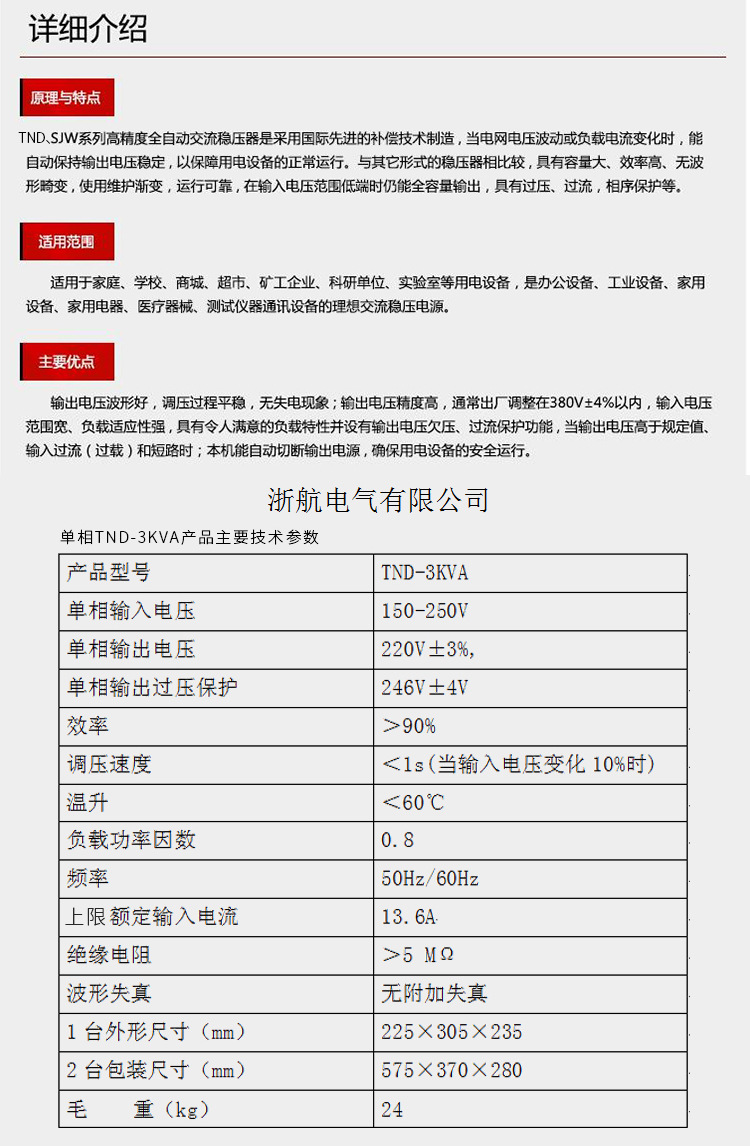 详细介绍

原理与特点

TND、SJW系列高精度全自动交流稳压器是采用国际先进的补偿技术制造，当电网电压波动或负载电流变化时，能自动保持输出电压稳定，以保障用电设备的正常运行。与其它形式的稳压器相比较，具有容量大、效率高、无波形畸变，使用维护渐变，运行可靠，在输入电压范围低端时仍能全容量输出，具有过压、过流，相序保护等。

适用范围

适用于家庭、学校、商城、超市、矿工企业、科研单位、实验室等用电设备，是办公设备、工业设备、家用设备、家用电器、医疗器械、测试仪器通讯设备的理想交流稳压电源。

主要优点

输出电压波形好，调压过程平稳，无失电现象；输出电压精度高，通常出厂调整在380V±4%以内，输入电压范围宽、负载适应性强，具有令人满意的负载特性并设有输出电压欠压、过流保护功能，当输出电压高于规定值、输入过流（过载）和短路时；本机能自动切断输出电源，确保用电设备的安全运行。

浙航电气有限公司

单相TND-3KVA产品主要技术参数

| 产品型号 | TND-3KVA |
|---|---|
| 单相输入电压 | 150-250V |
| 单相输出电压 | 220V±3%, |
| 单相输出过压保护 | 246V±4V |
| 效率 | >90% |
| 调压速度 | <1s(当输入电压变化 10%时) |
| 温升 | <60℃ |
| 负载功率因数 | 0.8 |
| 频率 | 50Hz/60Hz |
| 上限额定输入电流 | 13.6A |
| 绝缘电阻 | >5 MΩ |
| 波形失真 | 无附加失真 |
| 1 台外形尺寸（mm） | 225×305×235 |
| 2 台包装尺寸（mm） | 575×370×280 |
| 毛 重（kg） | 24 |